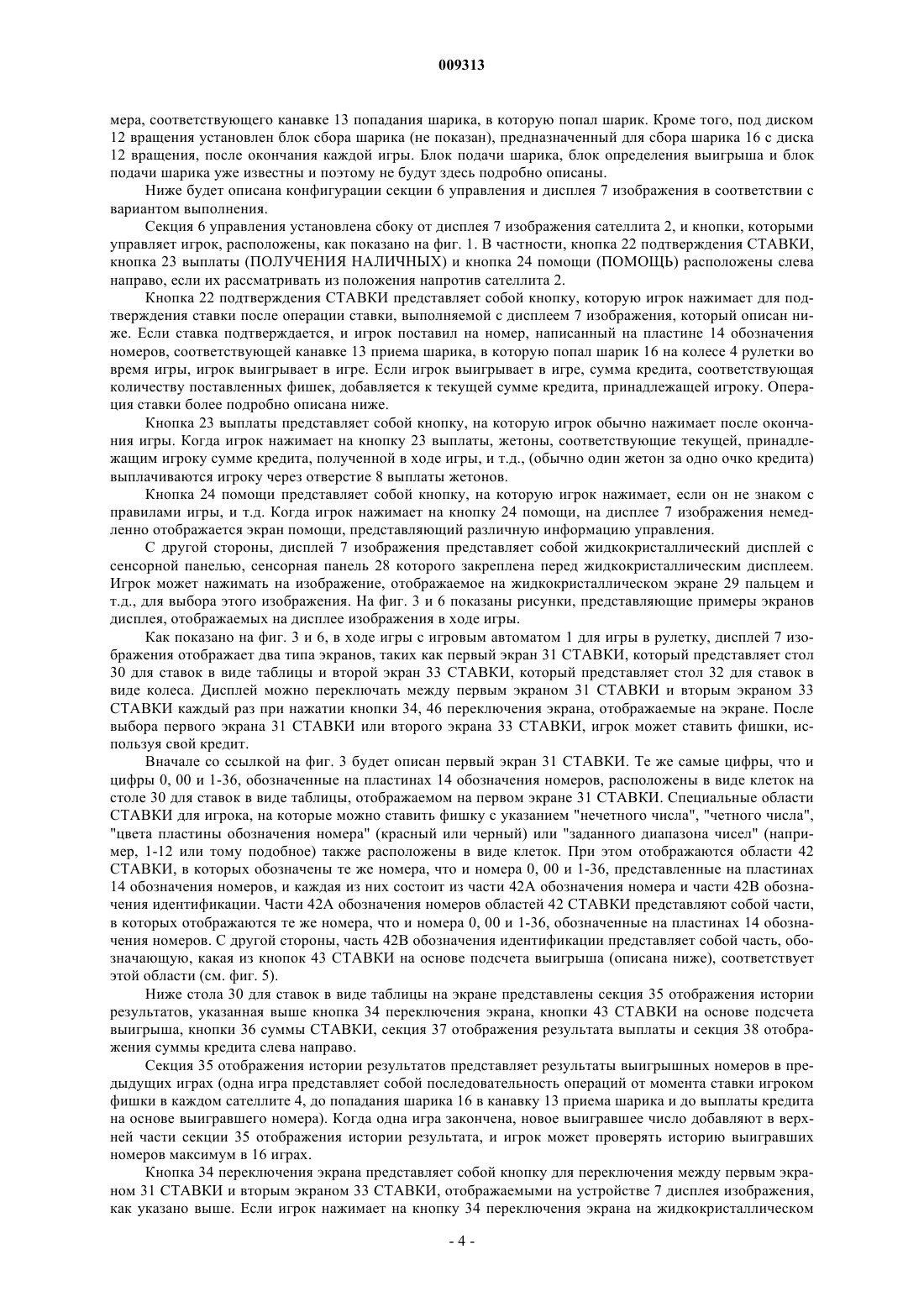 009313

мера, соответствующего канавке 13 попадания шарика, в которую попал шарик. Кроме того, под диском 12 вращения установлен блок сбора шарика (не показан), предназначенный для сбора шарика 16 с диска 12 вращения, после окончания каждой игры. Блок подачи шарика, блок определения выигрыша и блок подачи шарика уже известны и поэтому не будут здесь подробно описаны.

Ниже будет описана конфигурации секции 6 управления и дисплея 7 изображения в соответствии с вариантом выполнения.

Секция 6 управления установлена сбоку от дисплея 7 изображения сателлита 2, и кнопки, которыми управляет игрок, расположены, как показано на фиг. 1. В частности, кнопка 22 подтверждения СТАВКИ, кнопка 23 выплаты (ПОЛУЧЕНИЯ НАЛИЧНЫХ) и кнопка 24 помощи (ПОМОЩЬ) расположены слева направо, если их рассматривать из положения напротив сателлита 2.

Кнопка 22 подтверждения СТАВКИ представляет собой кнопку, которую игрок нажимает для подтверждения ставки после операции ставки, выполняемой с дисплеем 7 изображения, который описан ниже. Если ставка подтверждается, и игрок поставил на номер, написанный на пластине 14 обозначения номеров, соответствующей канавке 13 приема шарика, в которую попал шарик 16 на колесе 4 рулетки во время игры, игрок выигрывает в игре. Если игрок выигрывает в игре, сумма кредита, соответствующая количеству поставленных фишек, добавляется к текущей сумме кредита, принадлежащей игроку. Операция ставки более подробно описана ниже.

Кнопка 23 выплаты представляет собой кнопку, на которую игрок обычно нажимает после окончания игры. Когда игрок нажимает на кнопку 23 выплаты, жетоны, соответствующие текущей, принадлежащим игроку сумме кредита, полученной в ходе игры, и т.д., (обычно один жетон за одно очко кредита) выплачиваются игроку через отверстие 8 выплаты жетонов.

Кнопка 24 помощи представляет собой кнопку, на которую игрок нажимает, если он не знаком с правилами игры, и т.д. Когда игрок нажимает на кнопку 24 помощи, на дисплее 7 изображения немедленно отображается экран помощи, представляющий различную информацию управления.

С другой стороны, дисплей 7 изображения представляет собой жидкокристаллический дисплей с сенсорной панелью, сенсорная панель 28 которого закреплена перед жидкокристаллическим дисплеем. Игрок может нажимать на изображение, отображаемое на жидкокристаллическом экране 29 пальцем и т.д., для выбора этого изображения. На фиг. 3 и 6 показаны рисунки, представляющие примеры экранов дисплея, отображаемых на дисплее изображения в ходе игры.

Как показано на фиг. 3 и 6, в ходе игры с игровым автоматом 1 для игры в рулетку, дисплей 7 изображения отображает два типа экранов, таких как первый экран 31 СТАВКИ, который представляет стол 30 для ставок в виде таблицы и второй экран 33 СТАВКИ, который представляет стол 32 для ставок в виде колеса. Дисплей можно переключать между первым экраном 31 СТАВКИ и вторым экраном 33 СТАВКИ каждый раз при нажатии кнопки 34, 46 переключения экрана, отображаемые на экране. После выбора первого экрана 31 СТАВКИ или второго экрана 33 СТАВКИ, игрок может ставить фишки, используя свой кредит.

Вначале со ссылкой на фиг. 3 будет описан первый экран 31 СТАВКИ. Те же самые цифры, что и цифры 0, 00 и 1-36, обозначенные на пластинах 14 обозначения номеров, расположены в виде клеток на столе 30 для ставок в виде таблицы, отображаемом на первом экране 31 СТАВКИ. Специальные области СТАВКИ для игрока, на которые можно ставить фишку с указанием "нечетного числа", "четного числа", "цвета пластины обозначения номера" (красный или черный) или "заданного диапазона чисел" (например, 1-12 или тому подобное) также расположены в виде клеток. При этом отображаются области 42 СТАВКИ, в которых обозначены те же номера, что и номера 0, 00 и 1-36, представленные на пластинах 14 обозначения номеров, и каждая из них состоит из части 42A обозначения номера и части 42B обозначения идентификации. Части 42A обозначения номеров областей 42 СТАВКИ представляют собой части, в которых отображаются те же номера, что и номера 0, 00 и 1-36, обозначенные на пластинах 14 обозначения номеров. С другой стороны, часть 42B обозначения идентификации представляет собой часть, обозначающую, какая из кнопок 43 СТАВКИ на основе подсчета выигрыша (описана ниже), соответствует этой области (см. фиг. 5).

Ниже стола 30 для ставок в виде таблицы на экране представлены секция 35 отображения истории результатов, указанная выше кнопка 34 переключения экрана, кнопки 43 СТАВКИ на основе подсчета выигрыша, кнопки 36 суммы СТАВКИ, секция 37 отображения результата выплаты и секция 38 отображения суммы кредита слева направо.

Секция 35 отображения истории результатов представляет результаты выигрышных номеров в предыдущих играх (одна игра представляет собой последовательность операций от момента ставки игроком фишки в каждом сателлите 4, до попадания шарика 16 в канавку 13 приема шарика и до выплаты кредита на основе выигравшего номера). Когда одна игра закончена, новое выигравшее число добавляют в верхней части секции 35 отображения истории результата, и игрок может проверять историю выигравших номеров максимум в 16 играх.

Кнопка 34 переключения экрана представляет собой кнопку для переключения между первым экраном 31 СТАВКИ и вторым экраном 33 СТАВКИ, отображаемыми на устройстве 7 дисплея изображения, как указано выше. Если игрок нажимает на кнопку 34 переключения экрана на жидкокристаллическом

- 4 -